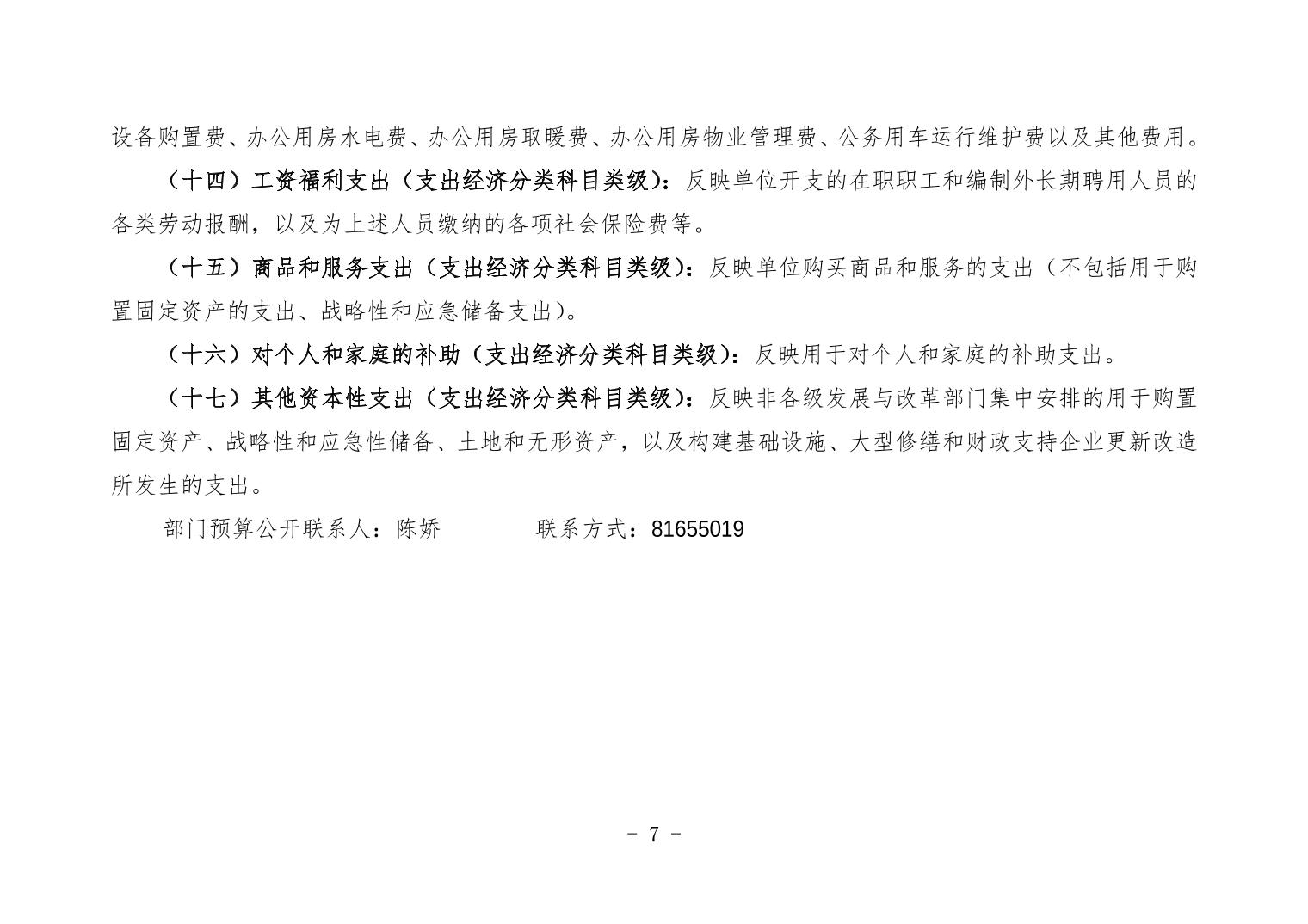 设备购置费、办公用房水电费、办公用房取暖费、办公用房物业管理费、公务用车运行维护费以及其他费用。

（十四）工资福利支出（支出经济分类科目类级）：反映单位开支的在职职工和编制外长期聘用人员的各类劳动报酬，以及为上述人员缴纳的各项社会保险费等。

（十五）商品和服务支出（支出经济分类科目类级）：反映单位购买商品和服务的支出（不包括用于购置固定资产的支出、战略性和应急储备支出）。

（十六）对个人和家庭的补助（支出经济分类科目类级）：反映用于对个人和家庭的补助支出。

（十七）其他资本性支出（支出经济分类科目类级）：反映非各级发展与改革部门集中安排的用于购置固定资产、战略性和应急性储备、土地和无形资产，以及构建基础设施、大型修缮和财政支持企业更新改造所发生的支出。

部门预算公开联系人：陈娇　　　　联系方式：81655019

- 7 -